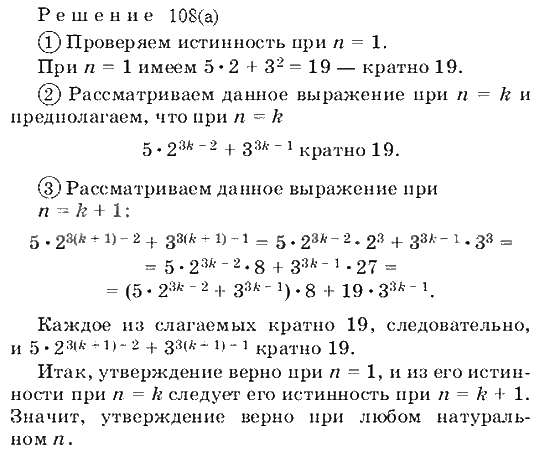 Решение 108(а)

① Проверяем истинность при $n = 1$.

При $n = 1$ имеем $5 \cdot 2 + 3^2 = 19$ — кратно 19.

② Рассматриваем данное выражение при $n = k$ и предполагаем, что при $n = k$

$5 \cdot 2^{3k-2} + 3^{3k-1}$ кратно 19.

③ Рассматриваем данное выражение при $n = k + 1$:

$5 \cdot 2^{3(k+1)-2} + 3^{3(k+1)-1} = 5 \cdot 2^{3k-2} \cdot 2^3 + 3^{3k-1} \cdot 3^3 =$
$= 5 \cdot 2^{3k-2} \cdot 8 + 3^{3k-1} \cdot 27 =$
$= (5 \cdot 2^{3k-2} + 3^{3k-1}) \cdot 8 + 19 \cdot 3^{3k-1}$.

Каждое из слагаемых кратно 19, следовательно, и $5 \cdot 2^{3(k+1)-2} + 3^{3(k+1)-1}$ кратно 19.

Итак, утверждение верно при $n = 1$, и из его истинности при $n = k$ следует его истинность при $n = k + 1$. Значит, утверждение верно при любом натуральном $n$.